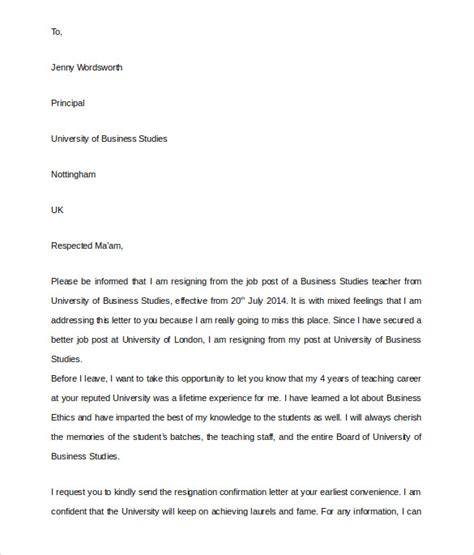 To,

Jenny Wordsworth

Principal

University of Business Studies

Nottingham

UK

Respected Ma'am,

Please be informed that I am resigning from the job post of a Business Studies teacher from University of Business Studies, effective from 20$^{th}$ July 2014. It is with mixed feelings that I am addressing this letter to you because I am really going to miss this place. Since I have secured a better job post at University of London, I am resigning from my post at University of Business Studies.
Before I leave, I want to take this opportunity to let you know that my 4 years of teaching career at your reputed University was a lifetime experience for me. I have learned a lot about Business Ethics and have imparted the best of my knowledge to the students as well. I will always cherish the memories of the student's batches, the teaching staff, and the entire Board of University of Business Studies.

I request you to kindly send the resignation confirmation letter at your earliest convenience. I am confident that the University will keep on achieving laurels and fame. For any information, I can